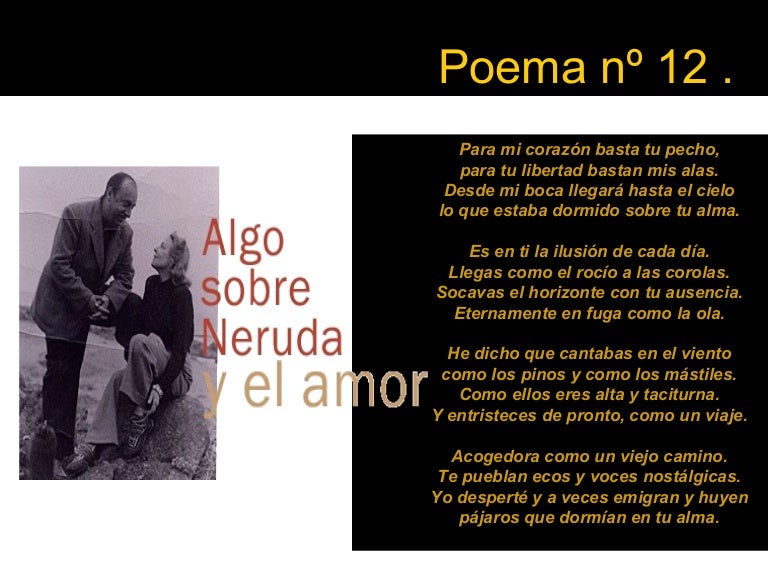 Poema nº 12 .

Algo
sobre
Neruda
y el amor

Para mi corazón basta tu pecho,
para tu libertad bastan mis alas.
Desde mi boca llegará hasta el cielo
lo que estaba dormido sobre tu alma.

Es en ti la ilusión de cada día.
Llegas como el rocío a las corolas.
Socavas el horizonte con tu ausencia.
Eternamente en fuga como la ola.

He dicho que cantabas en el viento
como los pinos y como los mástiles.
Como ellos eres alta y taciturna.
Y entristeces de pronto, como un viaje.

Acogedora como un viejo camino.
Te pueblan ecos y voces nostálgicas.
Yo desperté y a veces emigran y huyen
pájaros que dormían en tu alma.